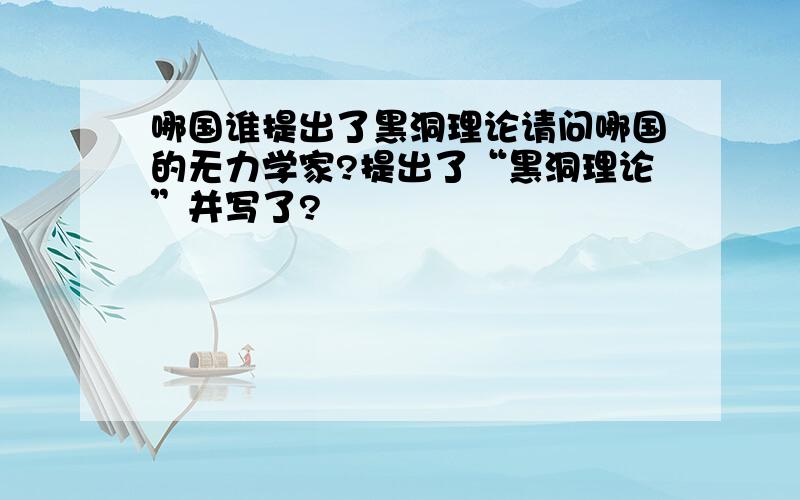 哪国谁提出了黑洞理论请问哪国的无力学家?提出了“黑洞理论”并写了?